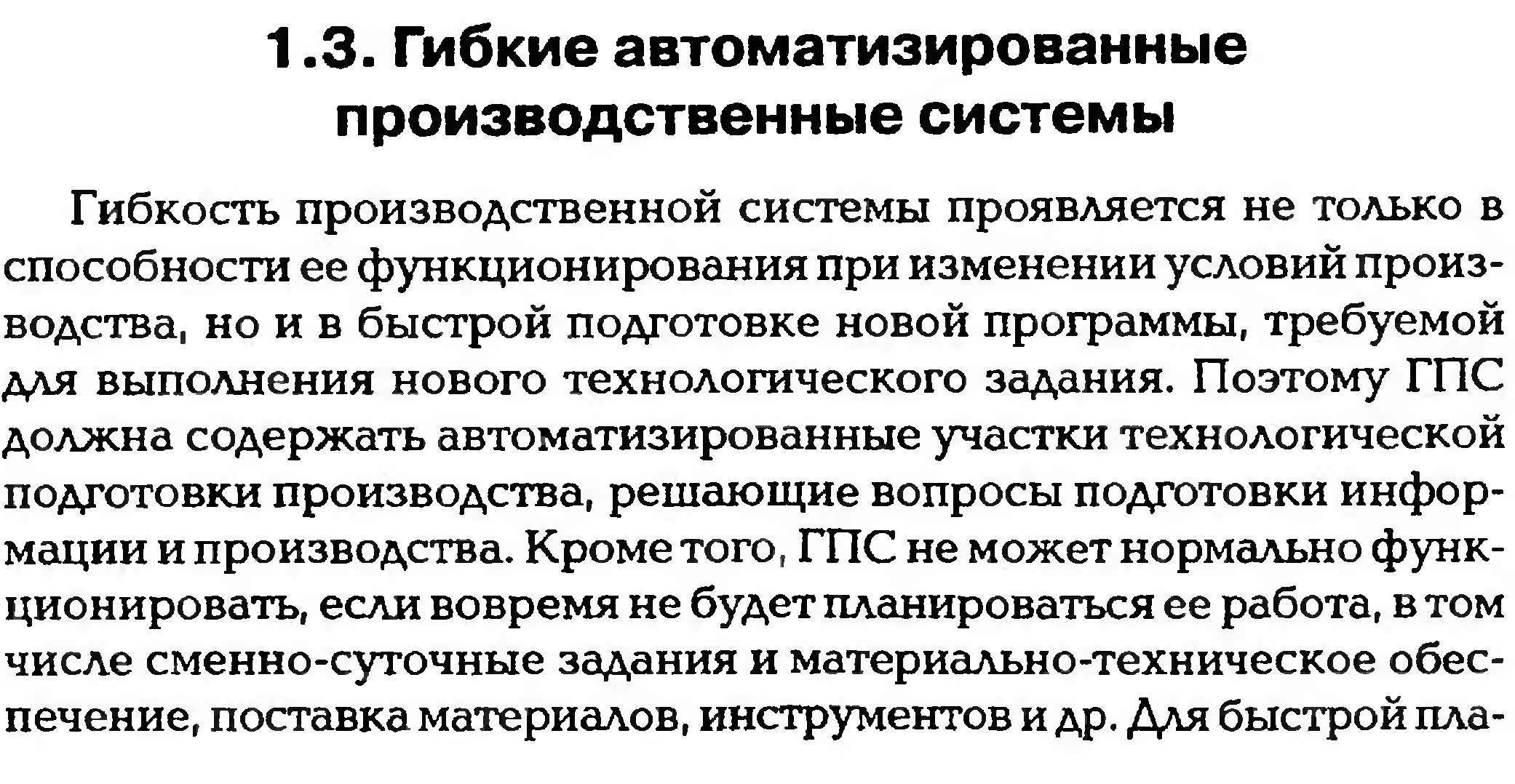 1.3. Гибкие автоматизированные производственные системы

Гибкость производственной системы проявляется не только в способности ее функционирования при изменении условий производства, но и в быстрой подготовке новой программы, требуемой для выполнения нового технологического задания. Поэтому ГПС должна содержать автоматизированные участки технологической подготовки производства, решающие вопросы подготовки информации и производства. Кроме того, ГПС не может нормально функционировать, если вовремя не будет планироваться ее работа, в том числе сменно-суточные задания и материально-техническое обеспечение, поставка материалов, инструментов и др. Для быстрой пла-